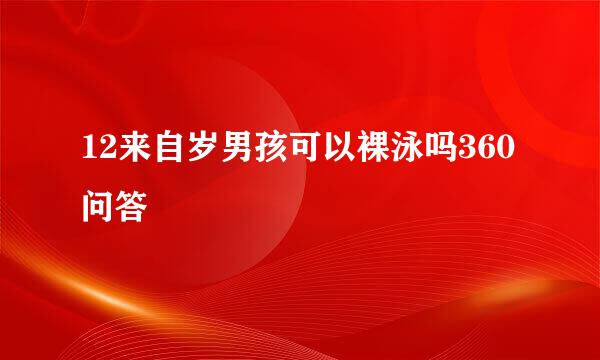 12来自岁男孩可以裸泳吗360问答